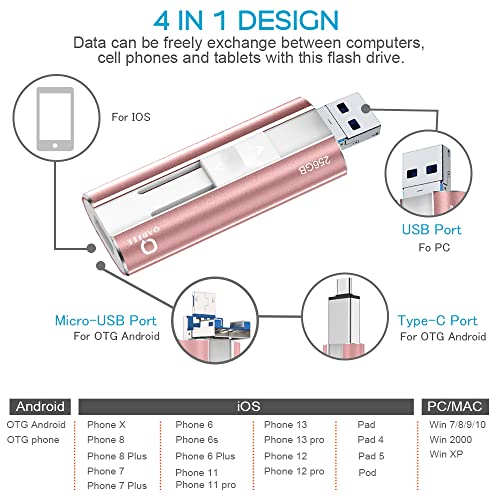 4 IN 1 DESIGN

Data can be freely exchange between computers, cell phones and tablets with this flash drive.

For IOS

256GB

QARFEE

USB Port
Fo PC

Micro-USB Port
For OTG Android

Type-C Port
For OTG Android

Android
OTG Android
OTG phone

iOS
Phone X
Phone 8
Phone 8 Plus
Phone 7
Phone 7 Plus

Phone 6
Phone 6s
Phone 6 Plus
Phone 11
Phone 11 pro

Phone 13
Phone 13 pro
Phone 12
Phone 12 pro

Pad
Pad 4
Pad 5
Pod

PC/MAC
Win 7/8/9/10
Win 2000
Win XP